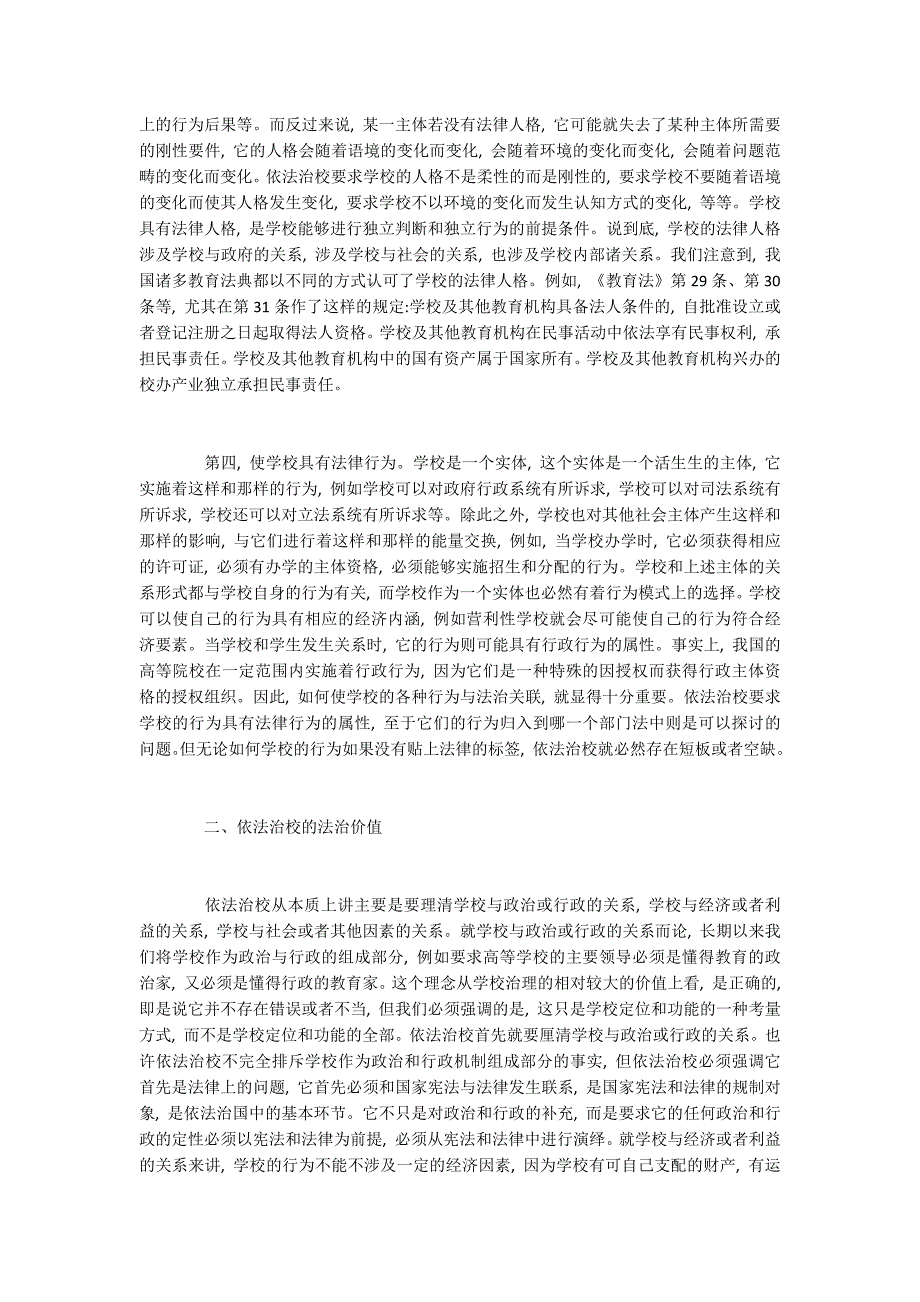 上的行为后果等。而反过来说，某一主体若没有法律人格，它可能就失去了某种主体所需要的刚性要件，它的人格会随着语境的变化而变化，会随着环境的变化而变化，会随着问题范畴的变化而变化。依法治校要求学校的人格不是柔性的而是刚性的，要求学校不要随着语境的变化而使其人格发生变化，要求学校不以环境的变化而发生认知方式的变化，等等。学校具有法律人格，是学校能够进行独立判断和独立行为的前提条件。说到底，学校的法律人格涉及学校与政府的关系，涉及学校与社会的关系，也涉及学校内部诸关系。我们注意到，我国诸多教育法典都以不同的方式认可了学校的法律人格。例如，《教育法》第 29 条、第 30 条等，尤其在第 31 条作了这样的规定:学校及其他教育机构具备法人条件的，自批准设立或者登记注册之日起取得法人资格。学校及其他教育机构在民事活动中依法享有民事权利，承担民事责任。学校及其他教育机构中的国有资产属于国家所有。学校及其他教育机构兴办的校办产业独立承担民事责任。

第四，使学校具有法律行为。学校是一个实体，这个实体是一个活生生的主体，它实施着这样和那样的行为，例如学校可以对政府行政系统有所诉求，学校可以对司法系统有所诉求，学校还可以对立法系统有所诉求等。除此之外，学校也对其他社会主体产生这样和那样的影响，与它们进行着这样和那样的能量交换，例如，当学校办学时，它必须获得相应的许可证，必须有办学的主体资格，必须能够实施招生和分配的行为。学校和上述主体的关系形式都与学校自身的行为有关，而学校作为一个实体也必然有着行为模式上的选择。学校可以使自己的行为具有相应的经济内涵，例如营利性学校就会尽可能使自己的行为符合经济要素。当学校和学生发生关系时，它的行为则可能具有行政行为的属性。事实上，我国的高等院校在一定范围内实施着行政行为，因为它们是一种特殊的因授权而获得行政主体资格的授权组织。因此，如何使学校的各种行为与法治关联，就显得十分重要。依法治校要求学校的行为具有法律行为的属性，至于它们的行为归入到哪一个部门法中则是可以探讨的问题。但无论如何学校的行为如果没有贴上法律的标签，依法治校就必然存在短板或者空缺。

二、依法治校的法治价值

依法治校从本质上讲主要是要理清学校与政治或行政的关系，学校与经济或者利益的关系，学校与社会或者其他因素的关系。就学校与政治或行政的关系而论，长期以来我们将学校作为政治与行政的组成部分，例如要求高等学校的主要领导必须是懂得教育的政治家，又必须是懂得行政的教育家。这个理念从学校治理的相对较大的价值上看，是正确的，即是说它并不存在错误或者不当，但我们必须强调的是，这只是学校定位和功能的一种考量方式，而不是学校定位和功能的全部。依法治校首先就要厘清学校与政治或行政的关系。也许依法治校不完全排斥学校作为政治和行政机制组成部分的事实，但依法治校必须强调它首先是法律上的问题，它首先必须和国家宪法与法律发生联系，是国家宪法和法律的规制对象，是依法治国中的基本环节。它不只是对政治和行政的补充，而是要求它的任何政治和行政的定性必须以宪法和法律为前提，必须从宪法和法律中进行演绎。就学校与经济或者利益的关系来讲，学校的行为不能不涉及一定的经济因素，因为学校有可自己支配的财产，有运